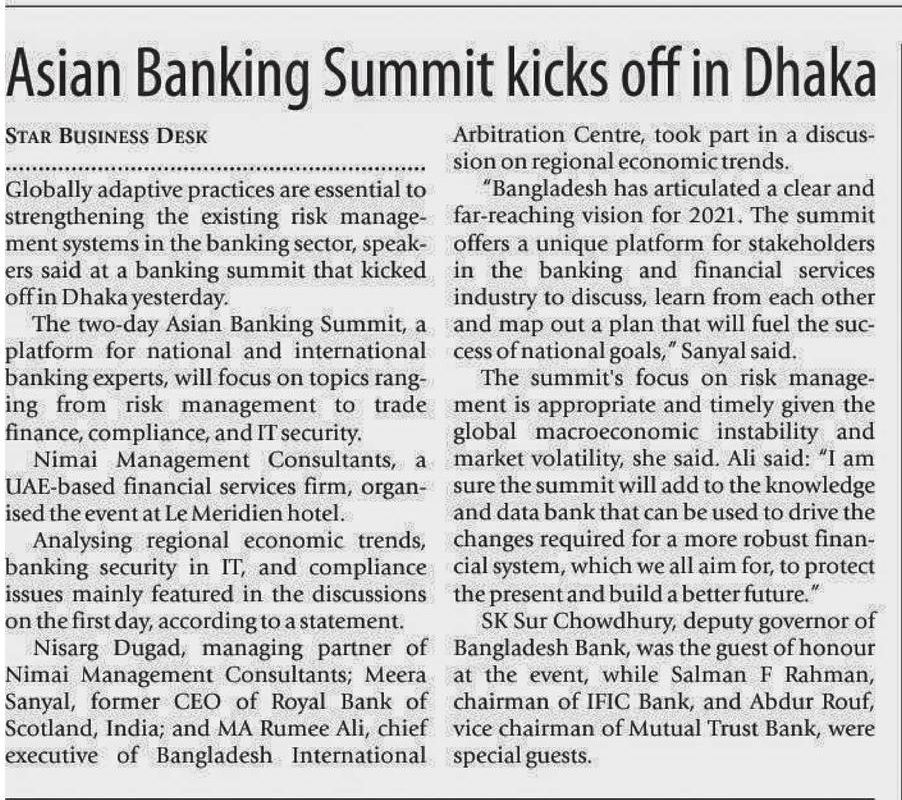 Asian Banking Summit kicks off in Dhaka

STAR BUSINESS DESK

Globally adaptive practices are essential to strengthening the existing risk management systems in the banking sector, speakers said at a banking summit that kicked off in Dhaka yesterday.

The two-day Asian Banking Summit, a platform for national and international banking experts, will focus on topics ranging from risk management to trade finance, compliance, and IT security.

Nimai Management Consultants, a UAE-based financial services firm, organised the event at Le Meridien hotel.

Analysing regional economic trends, banking security in IT, and compliance issues mainly featured in the discussions on the first day, according to a statement.

Nisarg Dugad, managing partner of Nimai Management Consultants; Meera Sanyal, former CEO of Royal Bank of Scotland, India; and MA Rumee Ali, chief executive of Bangladesh International Arbitration Centre, took part in a discussion on regional economic trends.

"Bangladesh has articulated a clear and far-reaching vision for 2021. The summit offers a unique platform for stakeholders in the banking and financial services industry to discuss, learn from each other and map out a plan that will fuel the success of national goals," Sanyal said.

The summit's focus on risk management is appropriate and timely given the global macroeconomic instability and market volatility, she said. Ali said: "I am sure the summit will add to the knowledge and data bank that can be used to drive the changes required for a more robust financial system, which we all aim for, to protect the present and build a better future."

SK Sur Chowdhury, deputy governor of Bangladesh Bank, was the guest of honour at the event, while Salman F Rahman, chairman of IFIC Bank, and Abdur Rouf, vice chairman of Mutual Trust Bank, were special guests.